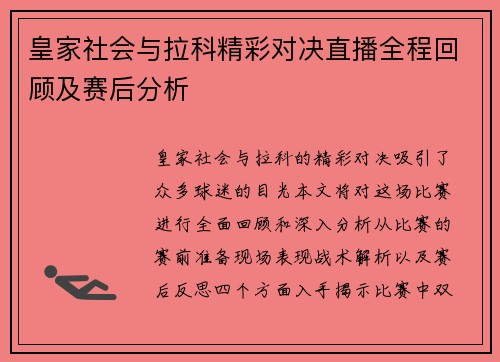 皇家社会与拉科精彩对决直播全程回顾及赛后分析

皇家社会与拉科的精彩对决吸引了众多球迷的目光本文将对这场比赛进行全面回顾和深入分析从比赛的赛前准备现场表现战术解析以及赛后反思四个方面入手揭示比赛中双